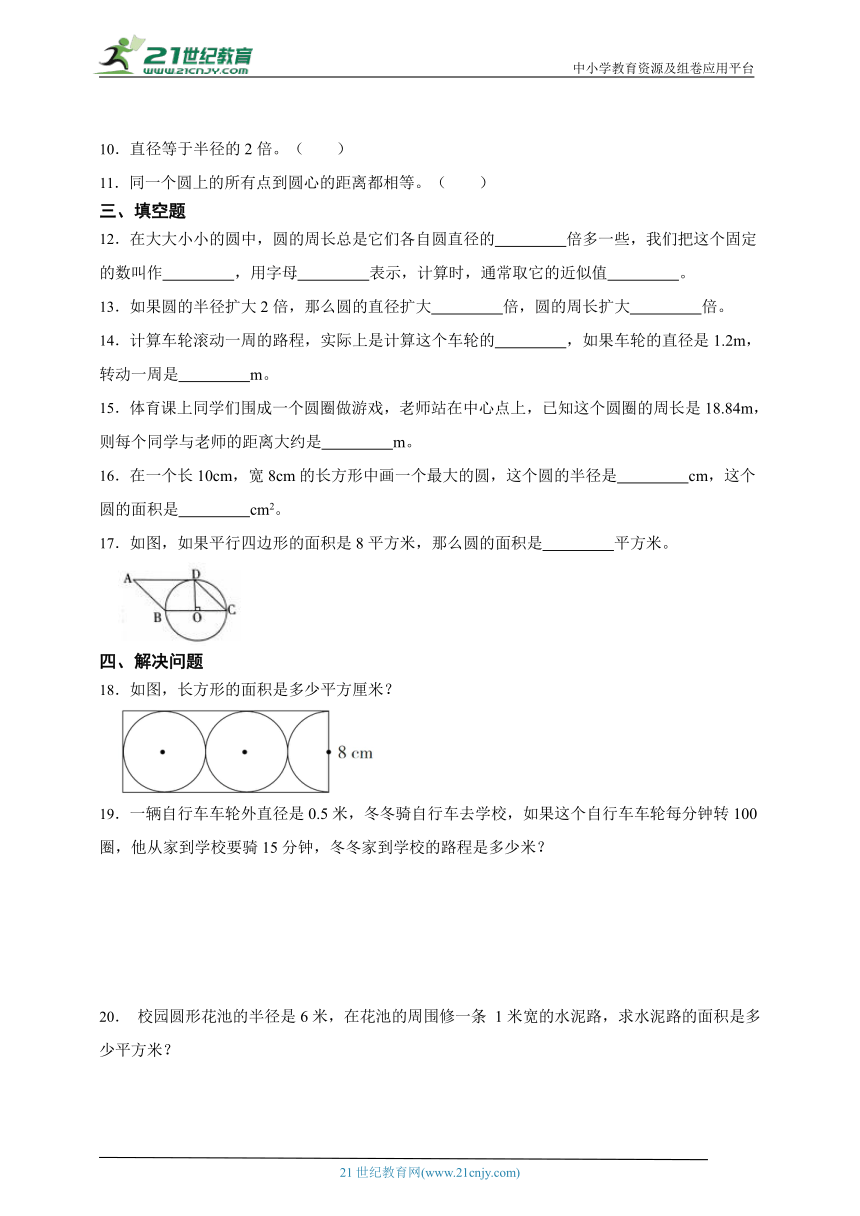 21世纪教育
www.21cnjy.com
中小学教育资源及组卷应用平台

10．直径等于半径的 2 倍。（　　）

11．同一个圆上的所有点到圆心的距离都相等。（　　）

三、填空题

12．在大大小小的圆中，圆的周长总是它们各自圆直径的________倍多一些，我们把这个固定的数叫作________，用字母________表示，计算时，通常取它的近似值________。

13．如果圆的半径扩大 2 倍，那么圆的直径扩大________倍，圆的周长扩大________倍。

14．计算车轮滚动一周的路程，实际上是计算这个车轮的________，如果车轮的直径是 1.2m，转动一周是________m。

15．体育课上同学们围成一个圆圈做游戏，老师站在中心点上，已知这个圆圈的周长是 18.84m，则每个同学与老师的距离大约是________m。

16．在一个长 10cm，宽 8cm 的长方形中画一个最大的圆，这个圆的半径是________cm，这个圆的面积是________$cm^2$。

17．如图，如果平行四边形的面积是 8 平方米，那么圆的面积是________平方米。

A D B O C

四、解决问题

18．如图，长方形的面积是多少平方厘米？

8 cm

19．一辆自行车车轮外直径是 0.5 米，冬冬骑自行车去学校，如果这个自行车车轮每分钟转 100 圈，他从家到学校要骑 15 分钟，冬冬家到学校的路程是多少米？

20．　校园圆形花池的半径是 6 米，在花池的周围修一条 1 米宽的水泥路，求水泥路的面积是多少平方米？

21 世纪教育网(www.21cnjy.com)